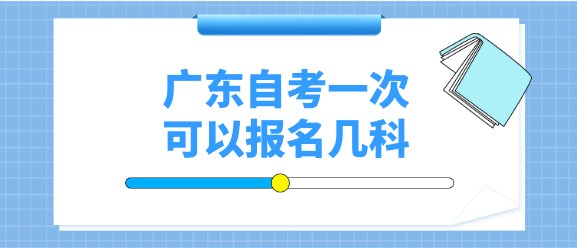 广东自考一次
可以报名几科